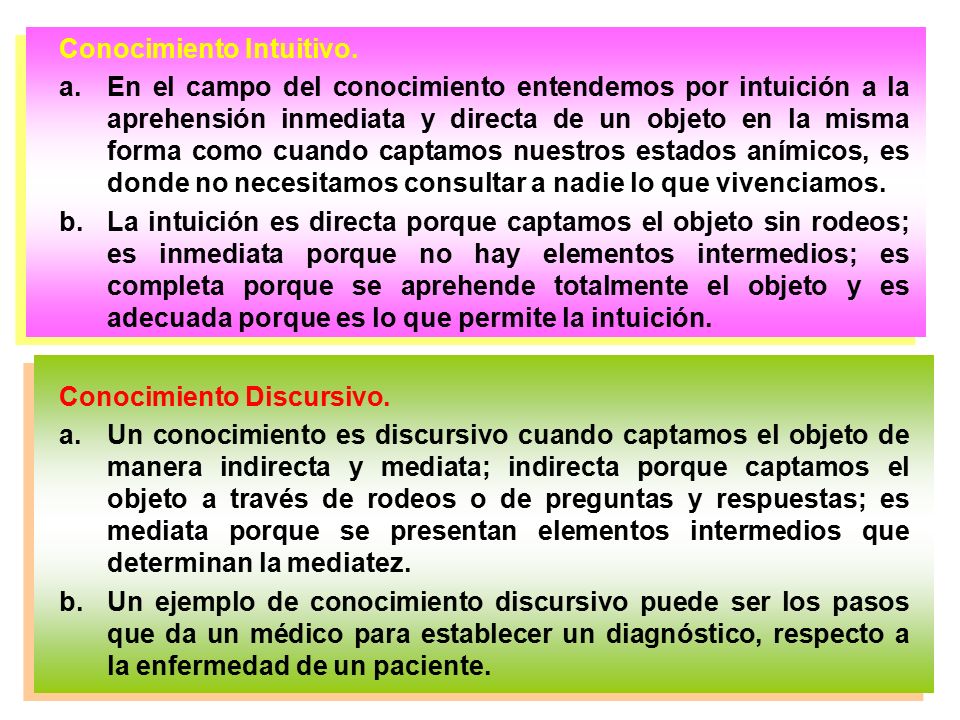 Conocimiento Intuitivo.

a. En el campo del conocimiento entendemos por intuición a la aprehensión inmediata y directa de un objeto en la misma forma como cuando captamos nuestros estados anímicos, es donde no necesitamos consultar a nadie lo que vivenciamos.

b. La intuición es directa porque captamos el objeto sin rodeos; es inmediata porque no hay elementos intermedios; es completa porque se aprehende totalmente el objeto y es adecuada porque es lo que permite la intuición.

Conocimiento Discursivo.

a. Un conocimiento es discursivo cuando captamos el objeto de manera indirecta y mediata; indirecta porque captamos el objeto a través de rodeos o de preguntas y respuestas; es mediata porque se presentan elementos intermedios que determinan la mediatez.

b. Un ejemplo de conocimiento discursivo puede ser los pasos que da un médico para establecer un diagnóstico, respecto a la enfermedad de un paciente.